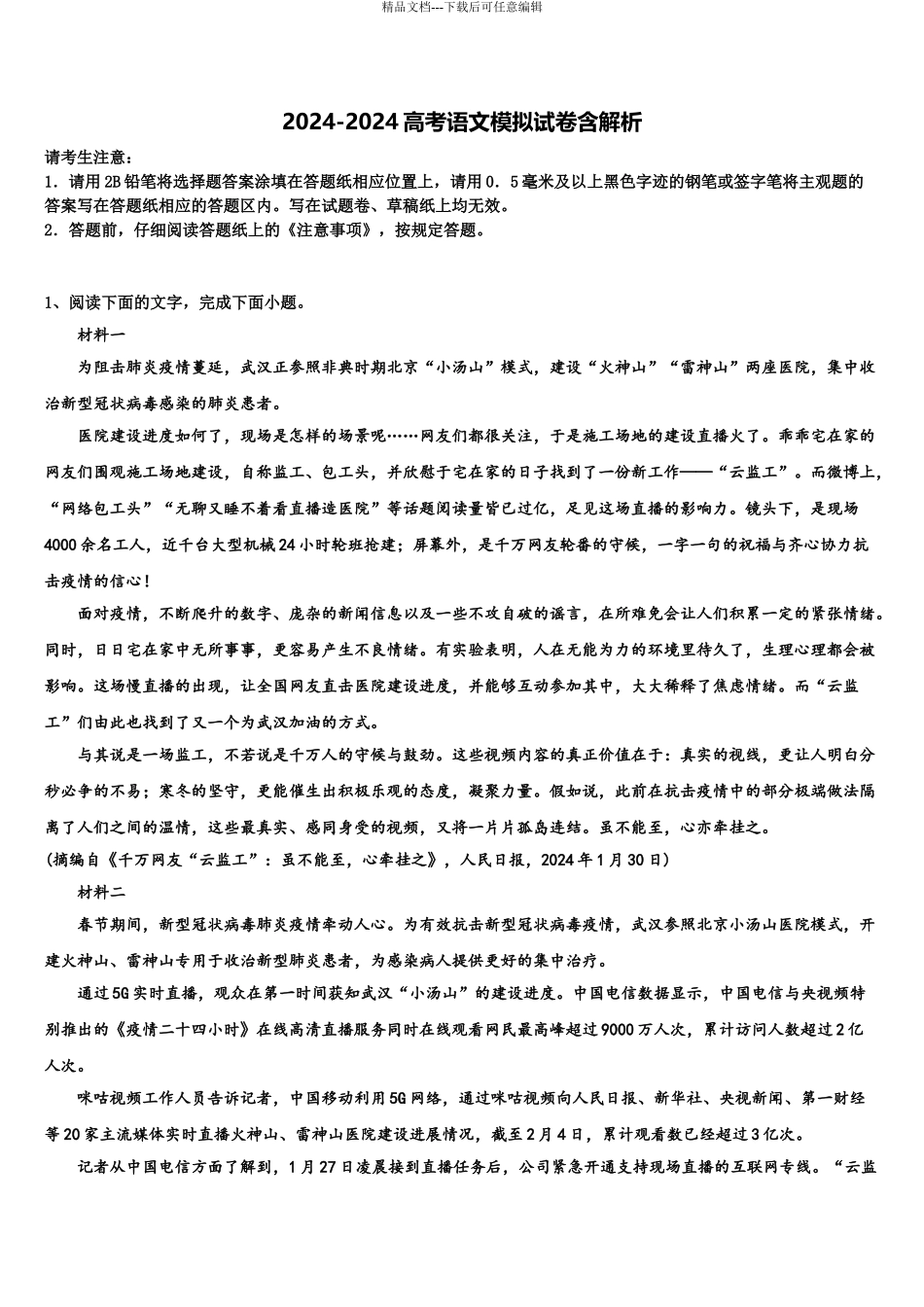 精品文档---下载后可任意编辑

2024-2024高考语文模拟试卷含解析

请考生注意：
1．请用2B铅笔将选择题答案涂填在答题纸相应位置上，请用0．5毫米及以上黑色字迹的钢笔或签字笔将主观题的答案写在答题纸相应的答题区内。写在试题卷、草稿纸上均无效。
2．答题前，仔细阅读答题纸上的《注意事项》，按规定答题。

1、阅读下面的文字，完成下面小题。
材料一
为阻击肺炎疫情蔓延，武汉正参照非典时期北京“小汤山”模式，建设“火神山”“雷神山”两座医院，集中收治新型冠状病毒感染的肺炎患者。
医院建设进度如何了，现场是怎样的场景呢……网友们都很关注，于是施工场地的建设直播火了。乖乖宅在家的网友们围观施工场地建设，自称监工、包工头，并欣慰于宅在家的日子找到了一份新工作——“云监工”。而微博上，“网络包工头”“无聊又睡不着看直播造医院”等话题阅读量皆已过亿，足见这场直播的影响力。镜头下，是现场4000余名工人，近千台大型机械24小时轮班抢建；屏幕外，是千万网友轮番的守候，一字一句的祝福与齐心协力抗击疫情的信心！
面对疫情，不断爬升的数字、庞杂的新闻信息以及一些不攻自破的谣言，在所难免会让人们积累一定的紧张情绪。同时，日日宅在家中无所事事，更容易产生不良情绪。有实验表明，人在无能为力的环境里待久了，生理心理都会被影响。这场慢直播的出现，让全国网友直击医院建设进度，并能够互动参加其中，大大稀释了焦虑情绪。而“云监工”们由此也找到了又一个为武汉加油的方式。
与其说是一场监工，不若说是千万人的守候与鼓劲。这些视频内容的真正价值在于：真实的视线，更让人明白分秒必争的不易；寒冬的坚守，更能催生出积极乐观的态度，凝聚力量。假如说，此前在抗击疫情中的部分极端做法隔离了人们之间的温情，这些最真实、感同身受的视频，又将一片片孤岛连结。虽不能至，心亦牵挂之。
(摘编自《千万网友“云监工”：虽不能至，心牵挂之》，人民日报，2024年1月30日)
材料二
春节期间，新型冠状病毒肺炎疫情牵动人心。为有效抗击新型冠状病毒疫情，武汉参照北京小汤山医院模式，开建火神山、雷神山专用于收治新型肺炎患者，为感染病人提供更好的集中治疗。
通过5G实时直播，观众在第一时间获知武汉“小汤山”的建设进度。中国电信数据显示，中国电信与央视频特别推出的《疫情二十四小时》在线高清直播服务同时在线观看网民最高峰超过9000万人次，累计访问人数超过2亿人次。
咪咕视频工作人员告诉记者，中国移动利用5G网络，通过咪咕视频向人民日报、新华社、央视新闻、第一财经等20家主流媒体实时直播火神山、雷神山医院建设进展情况，截至2月4日，累计观看数已经超过3亿次。
记者从中国电信方面了解到，1月27日凌晨接到直播任务后，公司紧急开通支持现场直播的互联网专线。“云监